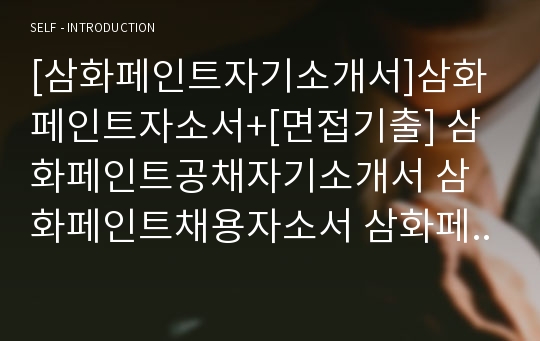 SELF - INTRODUCTION

[삼화페인트자기소개서]삼화페인트자소서+[면접기출] 삼화페인트공채자기소개서 삼화페인트채용자소서 삼화페..